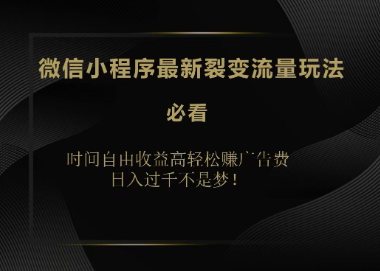 微信小程序最新裂变流量玩法

必看

时间自由收益高轻松赚广告费
日入过千不是梦！